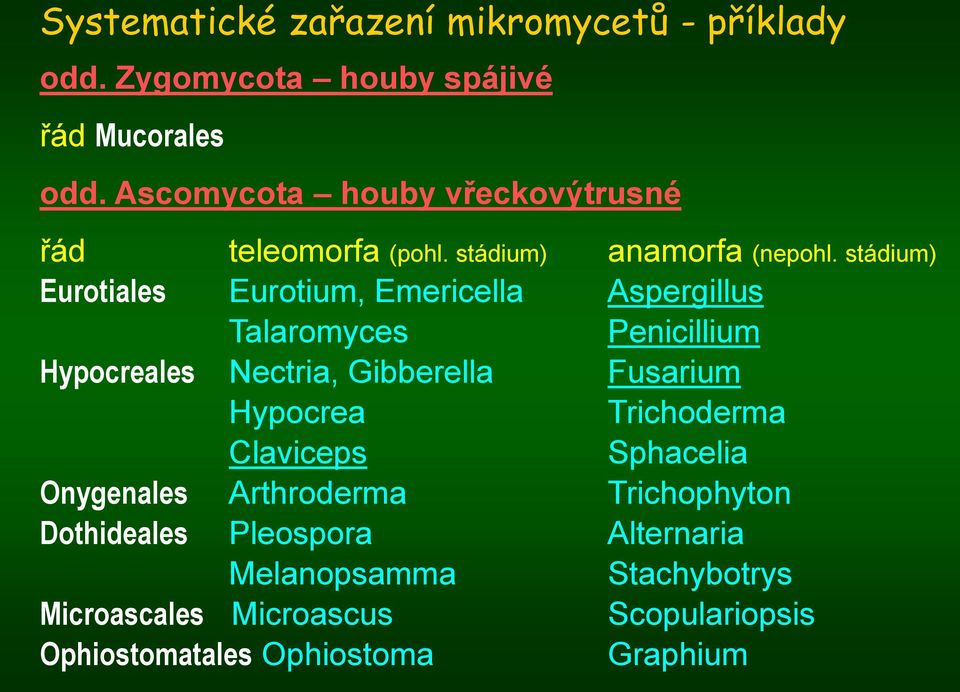 Systematické zařazení mikromycetů - příklady

odd. Zygomycota – houby spájivé

řád Mucorales

odd. Ascomycota – houby vřeckovýtrusné

| řád | teleomorfa (pohl. stádium) | anamorfa (nepohl. stádium) |
|---|---|---|
| Eurotiales | Eurotium, Emericella | Aspergillus |
| | Talaromyces | Penicillium |
| Hypocreales | Nectria, Gibberella | Fusarium |
| | Hypocrea | Trichoderma |
| | Claviceps | Sphacelia |
| Onygenales | Arthroderma | Trichophyton |
| Dothideales | Pleospora | Alternaria |
| | Melanopsamma | Stachybotrys |
| Microascales | Microascus | Scopulariopsis |
| Ophiostomatales | Ophiostoma | Graphium |